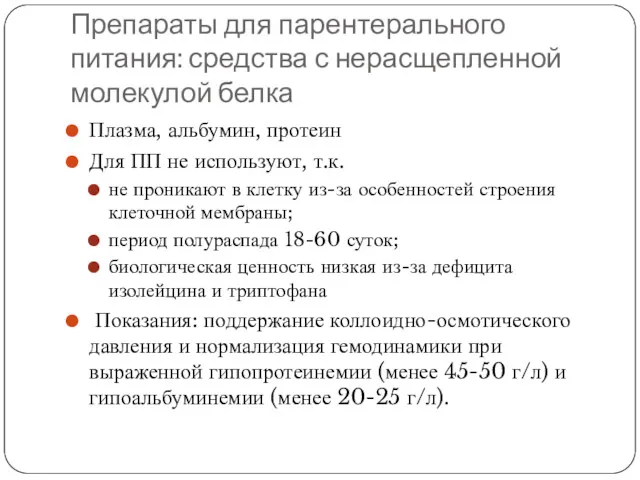 Препараты для парентерального питания: средства с нерасщепленной молекулой белка

Плазма, альбумин, протеин

Для ПП не используют, т.к.

не проникают в клетку из-за особенностей строения клеточной мембраны;

период полураспада 18-60 суток;

биологическая ценность низкая из-за дефицита изолейцина и триптофана

Показания: поддержание коллоидно-осмотического давления и нормализация гемодинамики при выраженной гипопротеинемии (менее 45-50 г/л) и гипоальбуминемии (менее 20-25 г/л).